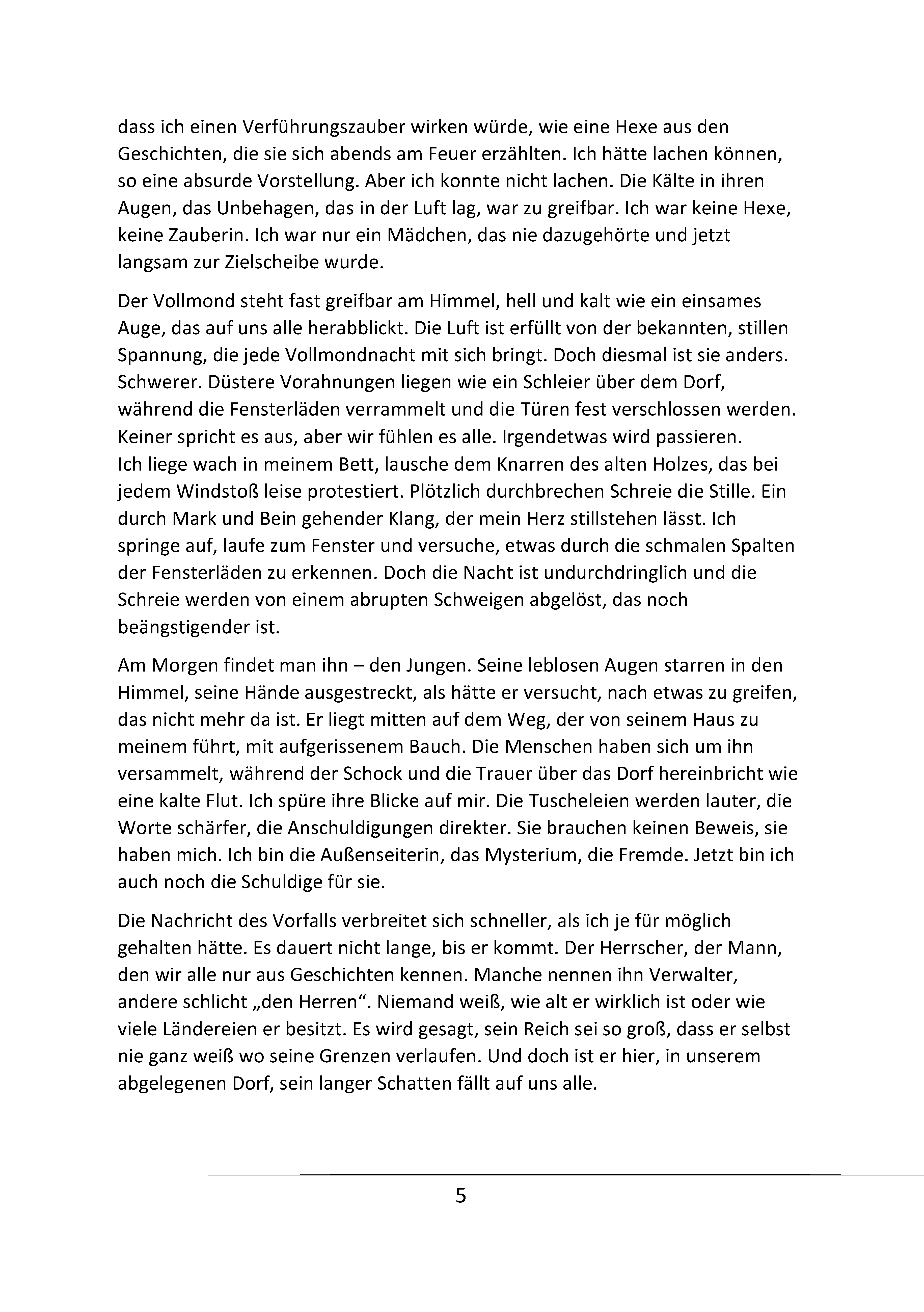 dass ich einen Verführungszauber wirken würde, wie eine Hexe aus den Geschichten, die sie sich abends am Feuer erzählten. Ich hätte lachen können, so eine absurde Vorstellung. Aber ich konnte nicht lachen. Die Kälte in ihren Augen, das Unbehagen, das in der Luft lag, war zu greifbar. Ich war keine Hexe, keine Zauberin. Ich war nur ein Mädchen, das nie dazugehörte und jetzt langsam zur Zielscheibe wurde.

Der Vollmond steht fast greifbar am Himmel, hell und kalt wie ein einsames Auge, das auf uns alle herabblickt. Die Luft ist erfüllt von der bekannten, stillen Spannung, die jede Vollmondnacht mit sich bringt. Doch diesmal ist sie anders. Schwerer. Düstere Vorahnungen liegen wie ein Schleier über dem Dorf, während die Fensterläden verrammelt und die Türen fest verschlossen werden. Keiner spricht es aus, aber wir fühlen es alle. Irgendetwas wird passieren.
Ich liege wach in meinem Bett, lausche dem Knarren des alten Holzes, das bei jedem Windstoß leise protestiert. Plötzlich durchbrechen Schreie die Stille. Ein durch Mark und Bein gehender Klang, der mein Herz stillstehen lässt. Ich springe auf, laufe zum Fenster und versuche, etwas durch die schmalen Spalten der Fensterläden zu erkennen. Doch die Nacht ist undurchdringlich und die Schreie werden von einem abrupten Schweigen abgelöst, das noch beängstigender ist.

Am Morgen findet man ihn – den Jungen. Seine leblosen Augen starren in den Himmel, seine Hände ausgestreckt, als hätte er versucht, nach etwas zu greifen, das nicht mehr da ist. Er liegt mitten auf dem Weg, der von seinem Haus zu meinem führt, mit aufgerissenem Bauch. Die Menschen haben sich um ihn versammelt, während der Schock und die Trauer über das Dorf hereinbricht wie eine kalte Flut. Ich spüre ihre Blicke auf mir. Die Tuscheleien werden lauter, die Worte schärfer, die Anschuldigungen direkter. Sie brauchen keinen Beweis, sie haben mich. Ich bin die Außenseiterin, das Mysterium, die Fremde. Jetzt bin ich auch noch die Schuldige für sie.

Die Nachricht des Vorfalls verbreitet sich schneller, als ich je für möglich gehalten hätte. Es dauert nicht lange, bis er kommt. Der Herrscher, der Mann, den wir alle nur aus Geschichten kennen. Manche nennen ihn Verwalter, andere schlicht „den Herren“. Niemand weiß, wie alt er wirklich ist oder wie viele Ländereien er besitzt. Es wird gesagt, sein Reich sei so groß, dass er selbst nie ganz weiß wo seine Grenzen verlaufen. Und doch ist er hier, in unserem abgelegenen Dorf, sein langer Schatten fällt auf uns alle.

5